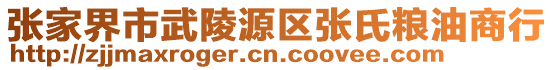 张家界市武陵源区张氏粮油商行
http://zjjmaxroger.cn.coovee.com